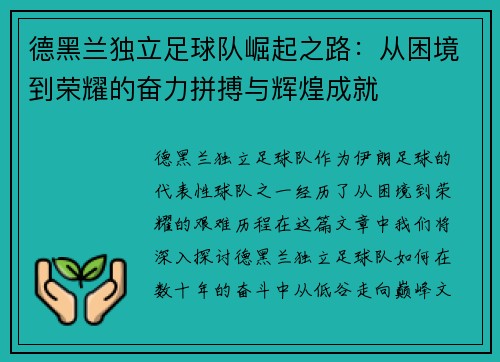 德黑兰独立足球队崛起之路：从困境到荣耀的奋力拼搏与辉煌成就

德黑兰独立足球队作为伊朗足球的代表性球队之一经历了从困境到荣耀的艰难历程在这篇文章中我们将深入探讨德黑兰独立足球队如何在数十年的奋斗中从低谷走向巅峰文